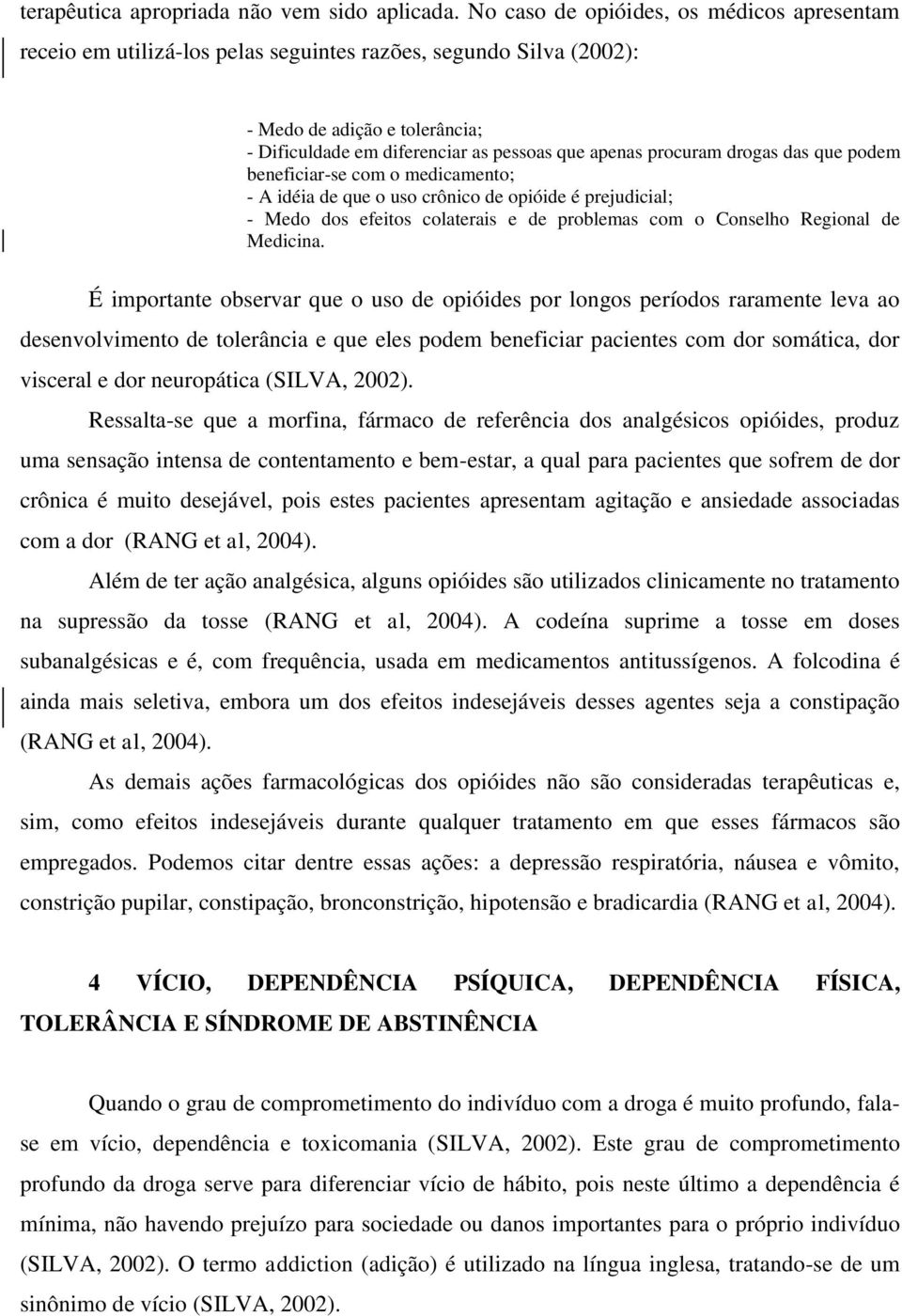 terapêutica apropriada não vem sido aplicada. No caso de opióides, os médicos apresentam receio em utilizá-los pelas seguintes razões, segundo Silva (2002):

- Medo de adição e tolerância;
- Dificuldade em diferenciar as pessoas que apenas procuram drogas das que podem beneficiar-se com o medicamento;
- A idéia de que o uso crônico de opióide é prejudicial;
- Medo dos efeitos colaterais e de problemas com o Conselho Regional de Medicina.

É importante observar que o uso de opióides por longos períodos raramente leva ao desenvolvimento de tolerância e que eles podem beneficiar pacientes com dor somática, dor visceral e dor neuropática (SILVA, 2002).

Ressalta-se que a morfina, fármaco de referência dos analgésicos opióides, produz uma sensação intensa de contentamento e bem-estar, a qual para pacientes que sofrem de dor crônica é muito desejável, pois estes pacientes apresentam agitação e ansiedade associadas com a dor (RANG et al, 2004).

Além de ter ação analgésica, alguns opióides são utilizados clinicamente no tratamento na supressão da tosse (RANG et al, 2004). A codeína suprime a tosse em doses subanalgésicas e é, com frequência, usada em medicamentos antitussígenos. A folcodina é ainda mais seletiva, embora um dos efeitos indesejáveis desses agentes seja a constipação (RANG et al, 2004).

As demais ações farmacológicas dos opióides não são consideradas terapêuticas e, sim, como efeitos indesejáveis durante qualquer tratamento em que esses fármacos são empregados. Podemos citar dentre essas ações: a depressão respiratória, náusea e vômito, constrição pupilar, constipação, bronconstrição, hipotensão e bradicardia (RANG et al, 2004).

4 VÍCIO, DEPENDÊNCIA PSÍQUICA, DEPENDÊNCIA FÍSICA, TOLERÂNCIA E SÍNDROME DE ABSTINÊNCIA

Quando o grau de comprometimento do indivíduo com a droga é muito profundo, fala-se em vício, dependência e toxicomania (SILVA, 2002). Este grau de comprometimento profundo da droga serve para diferenciar vício de hábito, pois neste último a dependência é mínima, não havendo prejuízo para sociedade ou danos importantes para o próprio indivíduo (SILVA, 2002). O termo addiction (adição) é utilizado na língua inglesa, tratando-se de um sinônimo de vício (SILVA, 2002).